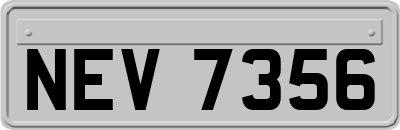 NEV 7356